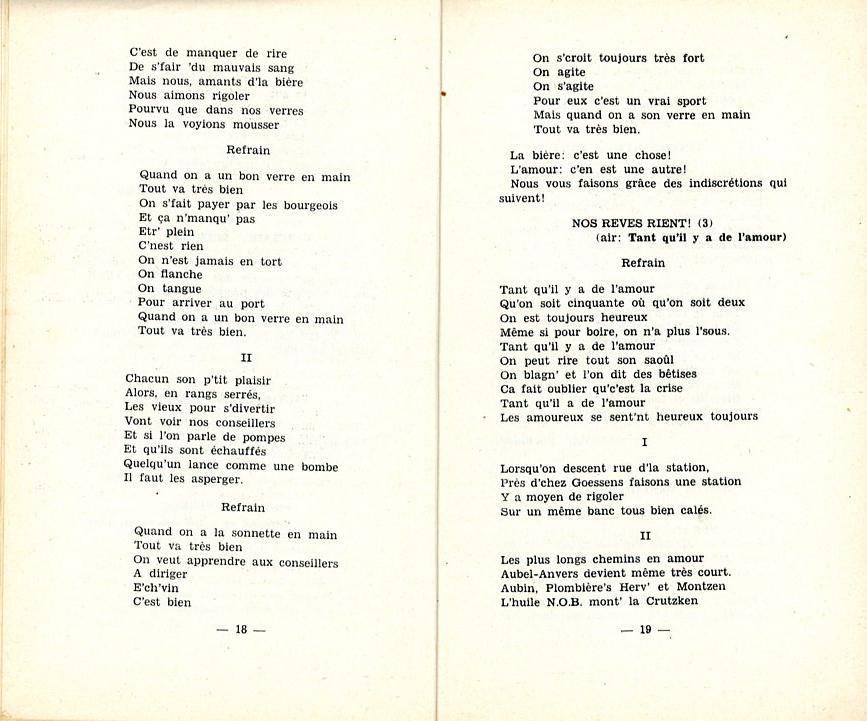 C'est de manquer de rire
De s'fair 'du mauvais sang
Mais nous, amants d'la bière
Nous aimons rigoler
Pourvu que dans nos verres
Nous la voyions mousser

Refrain

Quand on a un bon verre en main
Tout va très bien
On s'fait payer par les bourgeois
Et ça n'manqu' pas
Etr' plein
C'nest rien
On n'est jamais en tort
On flanche
On tangue
Pour arriver au port
Quand on a un bon verre en main
Tout va très bien.

II

Chacun son p'tit plaisir
Alors, en rangs serrés,
Les vieux pour s'divertir
Vont voir nos conseillers
Et si l'on parle de pompes
Et qu'ils sont échauffés
Quelqu'un lance comme une bombe
Il faut les asperger.

Refrain

Quand on a la sonnette en main
Tout va très bien
On veut apprendre aux conseillers
A diriger
E'ch'vin
C'est bien

— 18 —

On s'croit toujours très fort
On agite
On s'agite
Pour eux c'est un vrai sport
Mais quand on a son verre en main
Tout va très bien.

La bière: c'est une chose!
L'amour: c'en est une autre!
Nous vous faisons grâce des indiscrétions qui suivent!

NOS REVES RIENT! (3)
(air: Tant qu'il y a de l'amour)

Refrain

Tant qu'il y a de l'amour
Qu'on soit cinquante où qu'on soit deux
On est toujours heureux
Même si pour boire, on n'a plus l'sous.
Tant qu'il y a de l'amour
On peut rire tout son saoûl
On blagn' et l'on dit des bêtises
Ca fait oublier qu'c'est la crise
Tant qu'il a de l'amour
Les amoureux se sent'nt heureux toujours

I

Lorsqu'on descent rue d'la station,
Près d'chez Goessens faisons une station
Y a moyen de rigoler
Sur un même banc tous bien calés.

II

Les plus longs chemins en amour
Aubel-Anvers devient même très court.
Aubin, Plombière's Herv' et Montzen
L'huile N.O.B. mont' la Crutzken

— 19 —